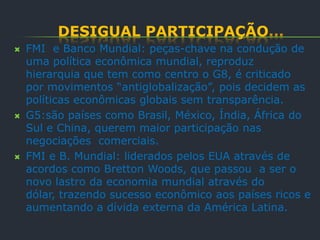 DESIGUAL PARTICIPAÇÃO...

FMI e Banco Mundial: peças-chave na condução de uma política econômica mundial, reproduz hierarquia que tem como centro o G8, é criticado por movimentos "antiglobalização", pois decidem as políticas econômicas globais sem transparência.

G5:são países como Brasil, México, Índia, África do Sul e China, querem maior participação nas negociações comerciais.

FMI e B. Mundial: liderados pelos EUA através de acordos como Bretton Woods, que passou a ser o novo lastro da economia mundial através do dólar, trazendo sucesso econômico aos países ricos e aumentando a dívida externa da América Latina.